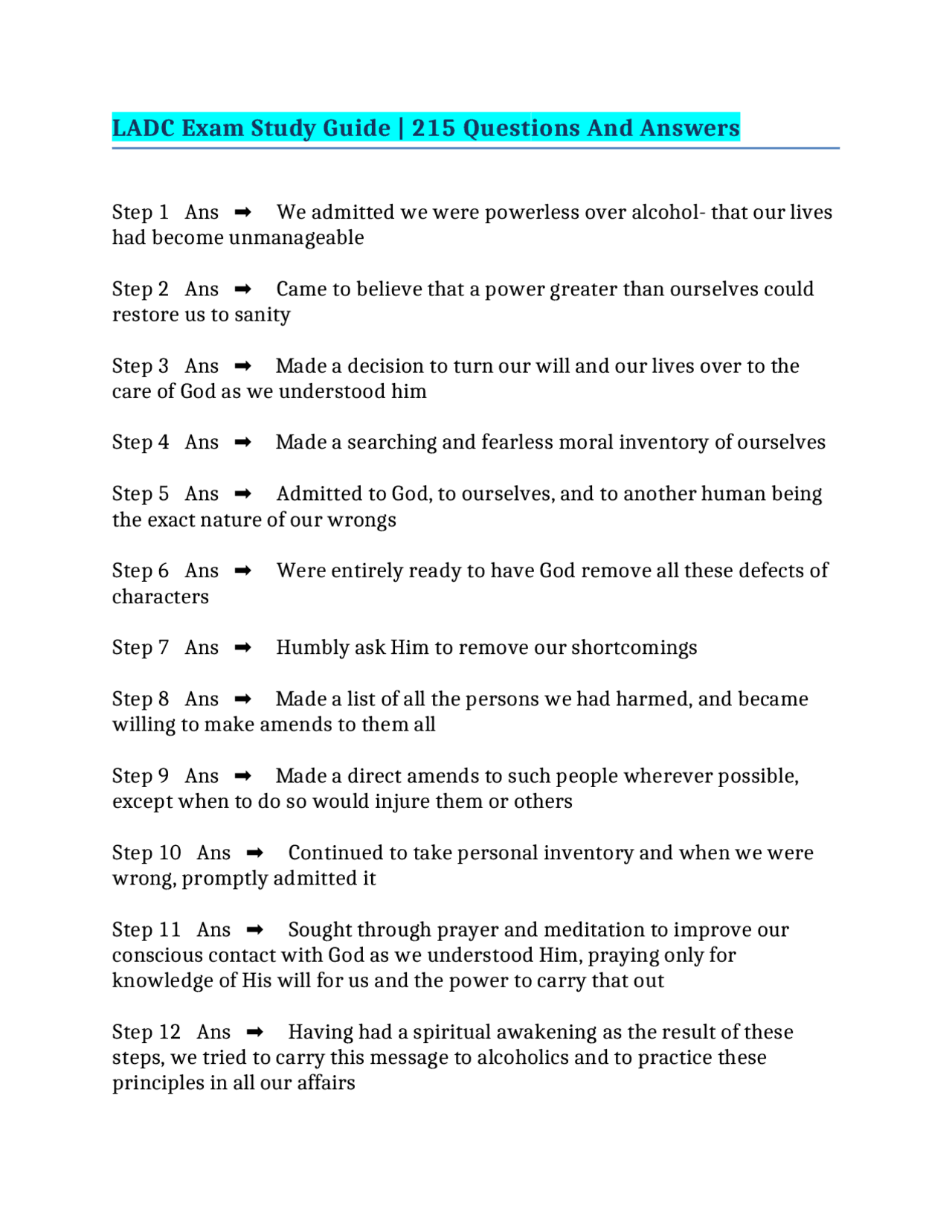 LADC Exam Study Guide | 215 Questions And Answers

Step 1 Ans ➡ We admitted we were powerless over alcohol- that our lives had become unmanageable

Step 2 Ans ➡ Came to believe that a power greater than ourselves could restore us to sanity

Step 3 Ans ➡ Made a decision to turn our will and our lives over to the care of God as we understood him

Step 4 Ans ➡ Made a searching and fearless moral inventory of ourselves

Step 5 Ans ➡ Admitted to God, to ourselves, and to another human being the exact nature of our wrongs

Step 6 Ans ➡ Were entirely ready to have God remove all these defects of characters

Step 7 Ans ➡ Humbly ask Him to remove our shortcomings

Step 8 Ans ➡ Made a list of all the persons we had harmed, and became willing to make amends to them all

Step 9 Ans ➡ Made a direct amends to such people wherever possible, except when to do so would injure them or others

Step 10 Ans ➡ Continued to take personal inventory and when we were wrong, promptly admitted it

Step 11 Ans ➡ Sought through prayer and meditation to improve our conscious contact with God as we understood Him, praying only for knowledge of His will for us and the power to carry that out

Step 12 Ans ➡ Having had a spiritual awakening as the result of these steps, we tried to carry this message to alcoholics and to practice these principles in all our affairs